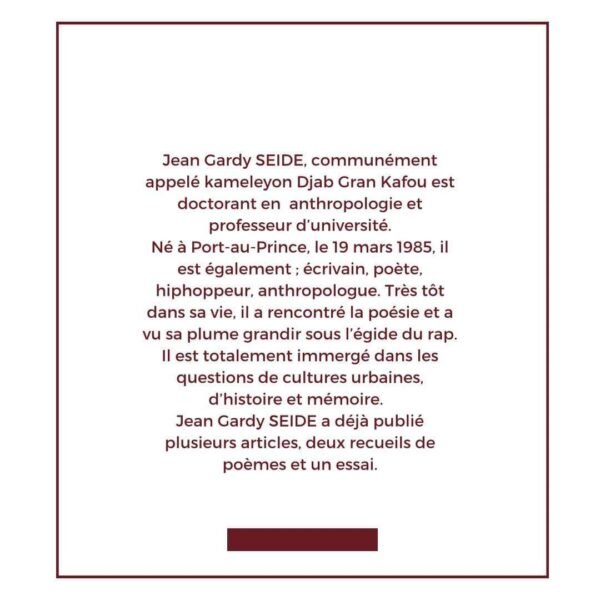 Jean Gardy SEIDE, communément appelé kameleyon Djab Gran Kafou est doctorant en anthropologie et professeur d'université.
Né à Port-au-Prince, le 19 mars 1985, il est également ; écrivain, poète, hiphoppeur, anthropologue. Très tôt dans sa vie, il a rencontré la poésie et a vu sa plume grandir sous l'égide du rap. Il est totalement immergé dans les questions de cultures urbaines, d'histoire et mémoire.
Jean Gardy SEIDE a déjà publié plusieurs articles, deux recueils de poèmes et un essai.